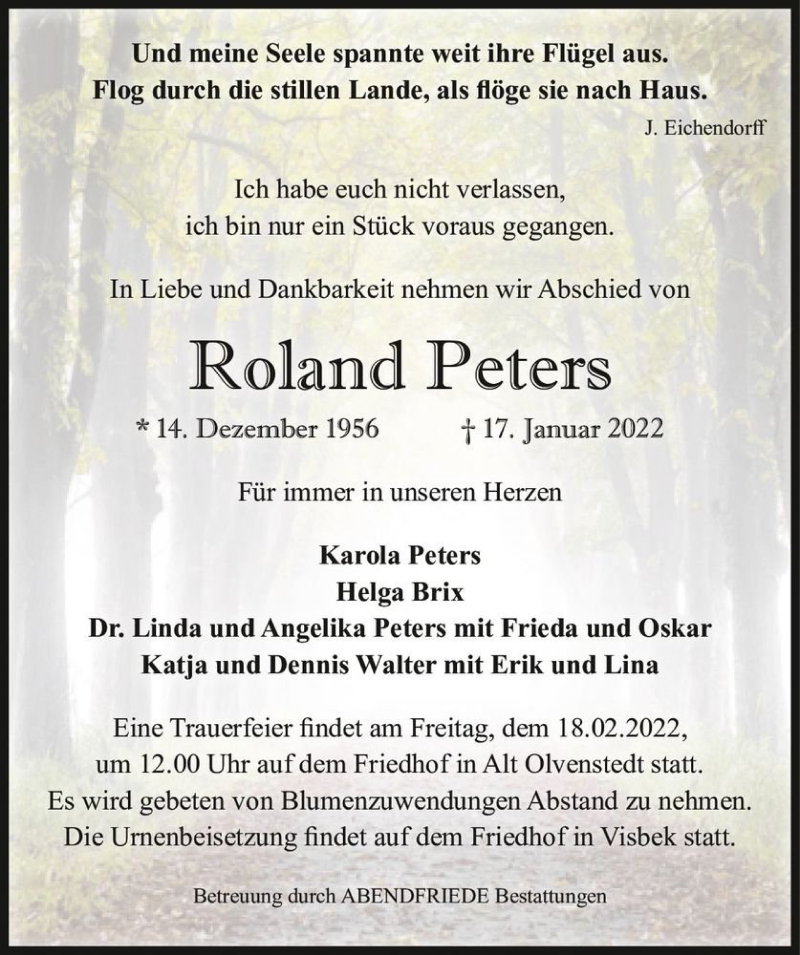 Und meine Seele spannte weit ihre Flügel aus.
Flog durch die stillen Lande, als flöge sie nach Haus.

J. Eichendorff

Ich habe euch nicht verlassen,
ich bin nur ein Stück voraus gegangen.

In Liebe und Dankbarkeit nehmen wir Abschied von

Roland Peters

* 14. Dezember 1956 † 17. Januar 2022

Für immer in unseren Herzen

Karola Peters
Helga Brix
Dr. Linda und Angelika Peters mit Frieda und Oskar
Katja und Dennis Walter mit Erik und Lina

Eine Trauerfeier findet am Freitag, dem 18.02.2022,
um 12.00 Uhr auf dem Friedhof in Alt Olvenstedt statt.
Es wird gebeten von Blumenzuwendungen Abstand zu nehmen.
Die Urnenbeisetzung findet auf dem Friedhof in Visbek statt.

Betreuung durch ABENDFRIEDE Bestattungen